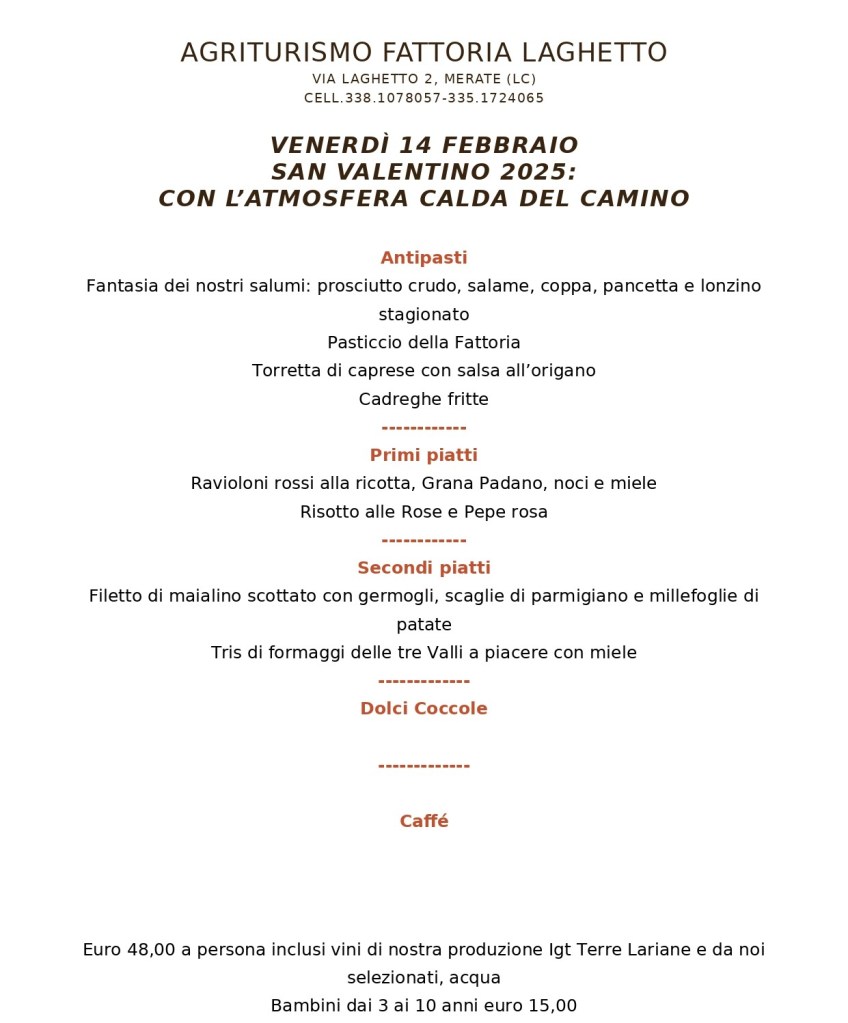 AGRITURISMO FATTORIA LAGHETTO
VIA LAGHETTO 2, MERATE (LC)
CELL.338.1078057-335.1724065

VENERDÌ 14 FEBBRAIO
SAN VALENTINO 2025:
CON L'ATMOSFERA CALDA DEL CAMINO

Antipasti
Fantasia dei nostri salumi: prosciutto crudo, salame, coppa, pancetta e lonzino stagionato
Pasticcio della Fattoria
Torretta di caprese con salsa all'origano
Cadreghe fritte
------------
Primi piatti
Ravioloni rossi alla ricotta, Grana Padano, noci e miele
Risotto alle Rose e Pepe rosa
------------
Secondi piatti
Filetto di maialino scottato con germogli, scaglie di parmigiano e millefoglie di patate
Tris di formaggi delle tre Valli a piacere con miele
-------------
Dolci Coccole

-------------

Caffé

Euro 48,00 a persona inclusi vini di nostra produzione Igt Terre Lariane e da noi selezionati, acqua
Bambini dai 3 ai 10 anni euro 15,00